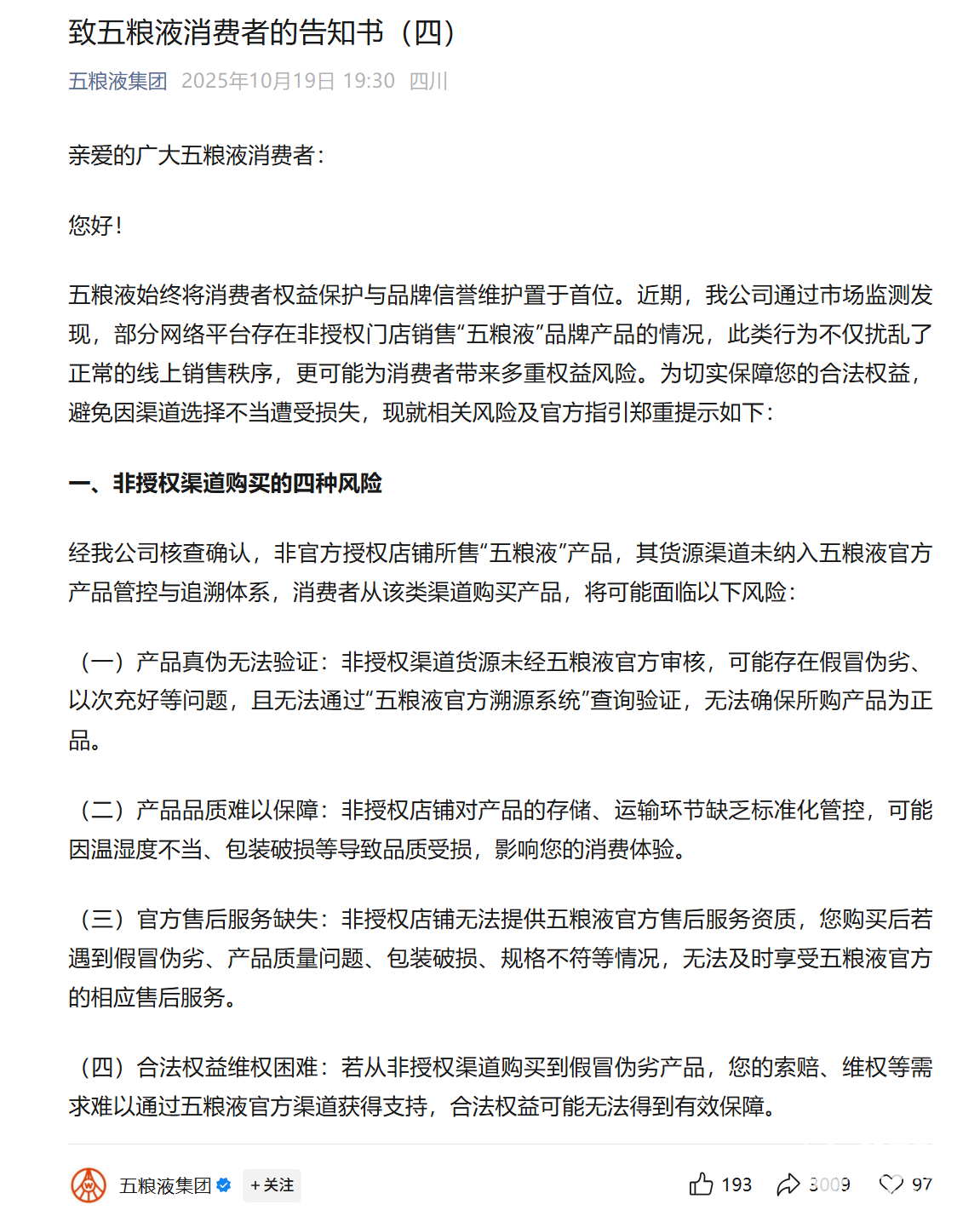 致五粮液消费者的告知书（四）

五粮液集团 2025年10月19日 19:30 四川

亲爱的广大五粮液消费者：

您好！

五粮液始终将消费者权益保护与品牌信誉维护置于首位。近期，我公司通过市场监测发现，部分网络平台存在非授权门店销售“五粮液”品牌产品的情况，此类行为不仅扰乱了正常的线上销售秩序，更可能为消费者带来多重权益风险。为切实保障您的合法权益，避免因渠道选择不当遭受损失，现就相关风险及官方指引郑重提示如下：

一、非授权渠道购买的四种风险

经我公司核查确认，非官方授权店铺所售“五粮液”产品，其货源渠道未纳入五粮液官方产品管控与追溯体系，消费者从该类渠道购买产品，将可能面临以下风险：

（一）产品真伪无法验证：非授权渠道货源未经五粮液官方审核，可能存在假冒伪劣、以次充好等问题，且无法通过“五粮液官方溯源系统”查询验证，无法确保所购产品为正品。

（二）产品品质难以保障：非授权店铺对产品的存储、运输环节缺乏标准化管控，可能因温湿度不当、包装破损等导致品质受损，影响您的消费体验。

（三）官方售后服务缺失：非授权店铺无法提供五粮液官方售后服务资质，您购买后若遇到假冒伪劣、产品质量问题、包装破损、规格不符等情况，无法及时享受五粮液官方的相应售后服务。

（四）合法权益维权困难：若从非授权渠道购买到假冒伪劣产品，您的索赔、维权等需求难以通过五粮液官方渠道获得支持，合法权益可能无法得到有效保障。

五粮液集团 +关注 193 3009 97